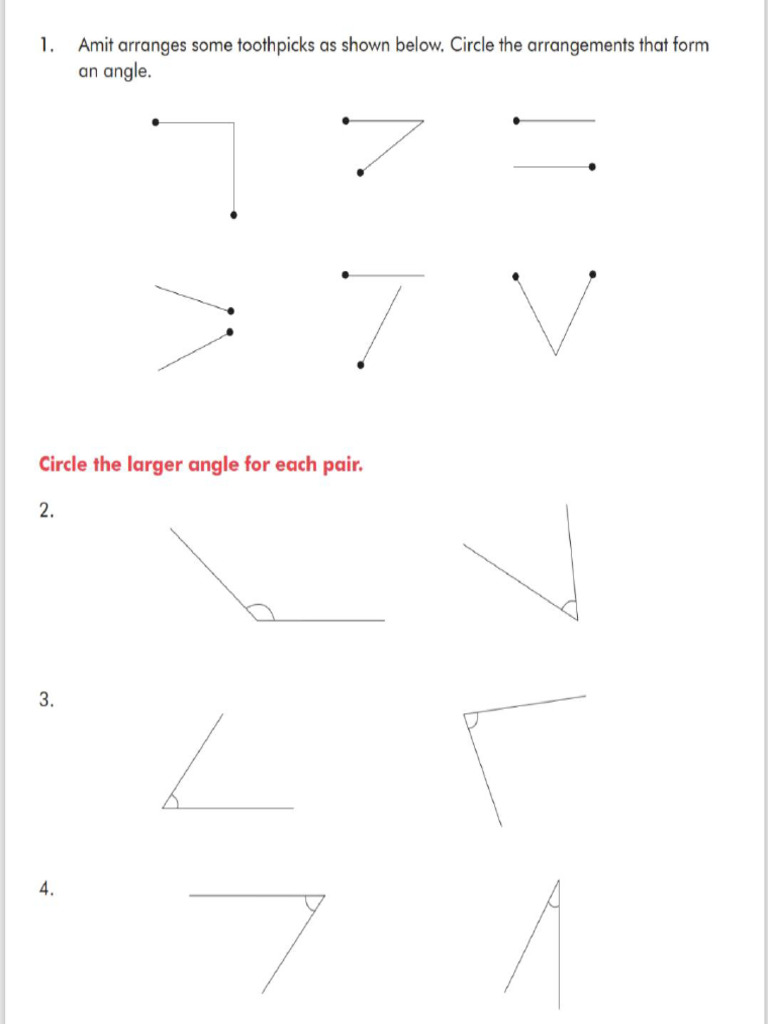 1. Amit arranges some toothpicks as shown below. Circle the arrangements that form an angle.

Circle the larger angle for each pair.

2.

3.

4.